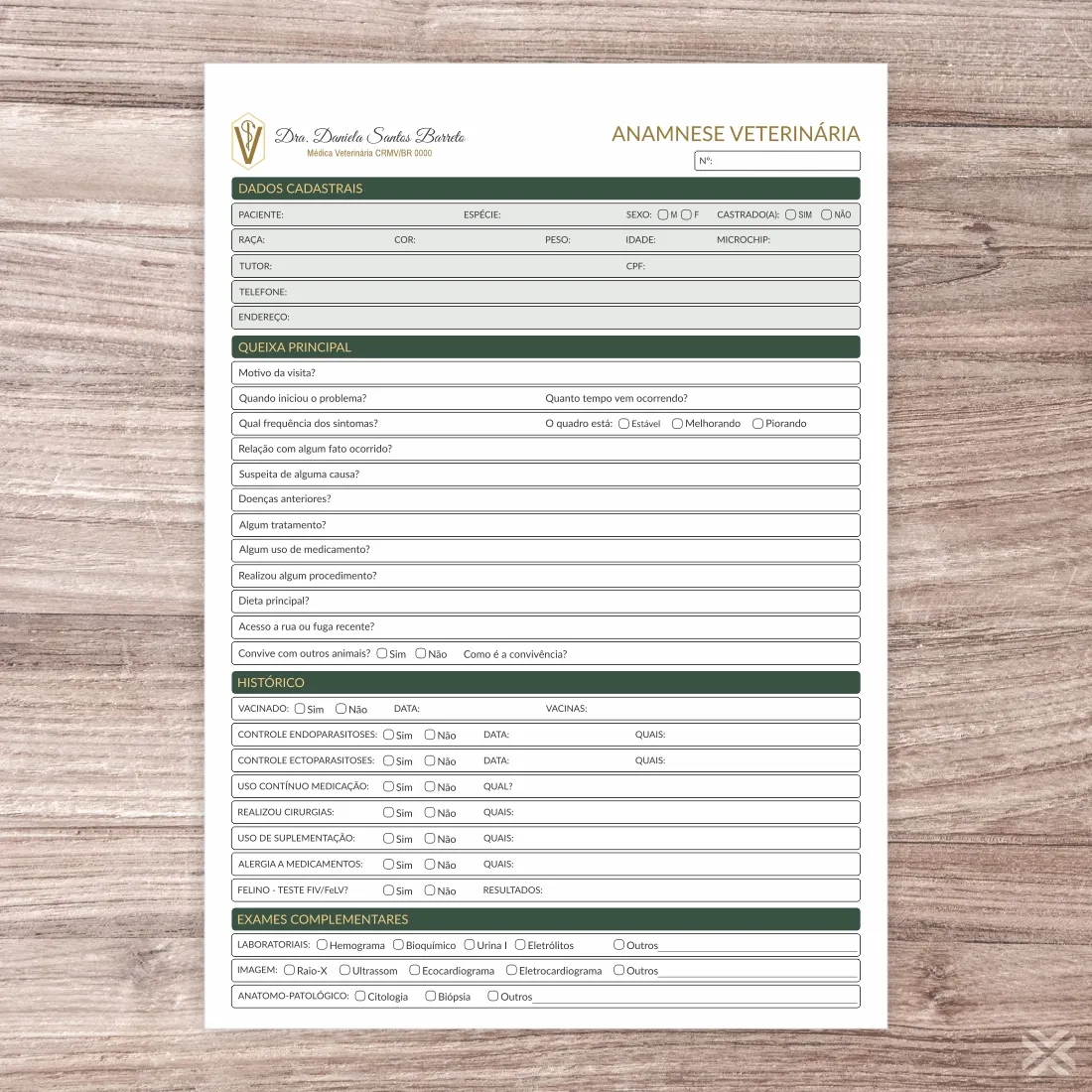 Dra. Daniela Santos Barreto
Médica Veterinária CRMV/BR 0000

ANAMNESE VETERINÁRIA

Nº:

DADOS CADASTRAIS

PACIENTE: ESPÉCIE: SEXO: ☐ M ☐ F CASTRADO(A): ☐ SIM ☐ NÃO

RAÇA: COR: PESO: IDADE: MICROCHIP:

TUTOR: CPF:

TELEFONE:

ENDEREÇO:

QUEIXA PRINCIPAL

Motivo da visita?

Quando iniciou o problema? Quanto tempo vem ocorrendo?

Qual frequência dos sintomas? O quadro está: ☐ Estável ☐ Melhorando ☐ Piorando

Relação com algum fato ocorrido?

Suspeita de alguma causa?

Doenças anteriores?

Algum tratamento?

Algum uso de medicamento?

Realizou algum procedimento?

Dieta principal?

Acesso a rua ou fuga recente?

Convive com outros animais? ☐ Sim ☐ Não Como é a convivência?

HISTÓRICO

VACINADO: ☐ Sim ☐ Não DATA: VACINAS:

CONTROLE ENDOPARASITOSES: ☐ Sim ☐ Não DATA: QUAIS:

CONTROLE ECTOPARASITOSES: ☐ Sim ☐ Não DATA: QUAIS:

USO CONTÍNUO MEDICAÇÃO: ☐ Sim ☐ Não QUAL?

REALIZOU CIRURGIAS: ☐ Sim ☐ Não QUAIS:

USO DE SUPLEMENTAÇÃO: ☐ Sim ☐ Não QUAIS:

ALERGIA A MEDICAMENTOS: ☐ Sim ☐ Não QUAIS:

FELINO - TESTE FIV/FeLV? ☐ Sim ☐ Não RESULTADOS:

EXAMES COMPLEMENTARES

LABORATORIAIS: ☐ Hemograma ☐ Bioquímico ☐ Urina I ☐ Eletrólitos ☐ Outros____

IMAGEM: ☐ Raio-X ☐ Ultrassom ☐ Ecocardiograma ☐ Eletrocardiograma ☐ Outros____

ANATOMO-PATOLÓGICO: ☐ Citologia ☐ Biópsia ☐ Outros____